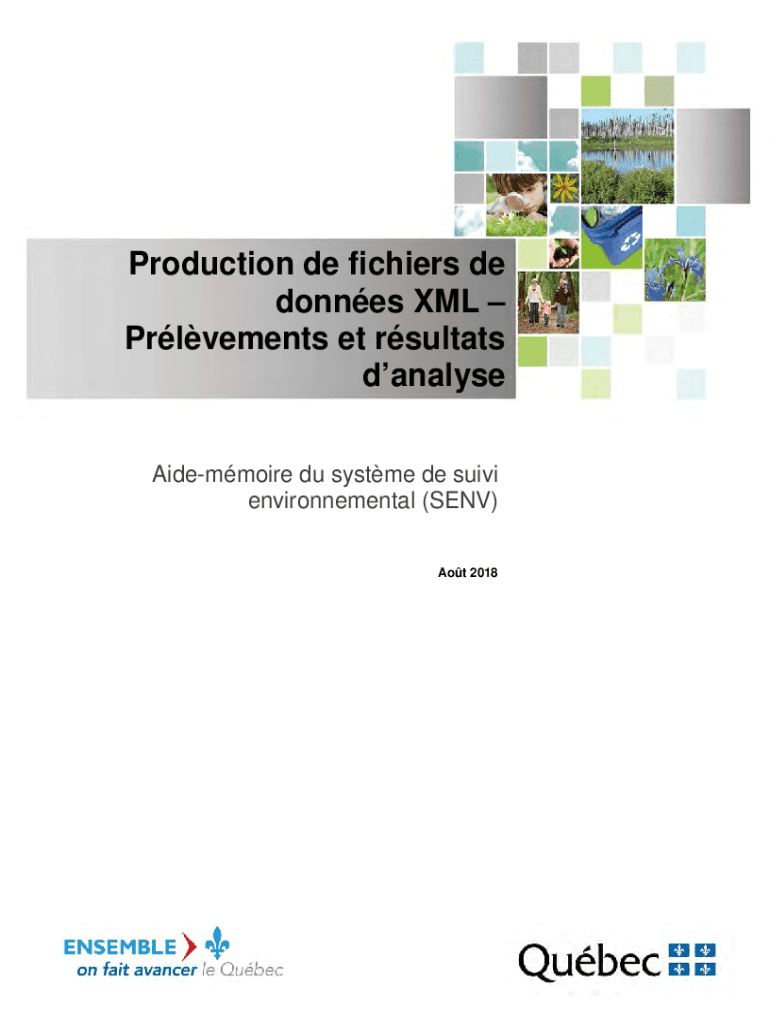 Production de fichiers de données XML – Prélèvements et résultats d'analyse

Aide-mémoire du système de suivi environnemental (SENV)

Août 2018

ENSEMBLE
on fait avancer le Québec

Québec